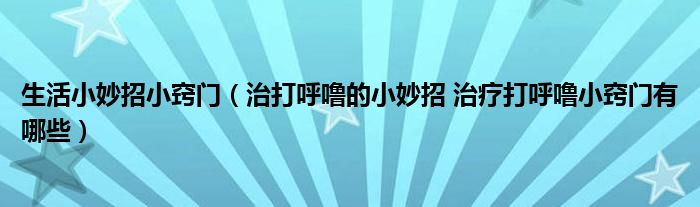 生活小妙招小窍门（治打呼噜的小妙招 治疗打呼噜小窍门有哪些）